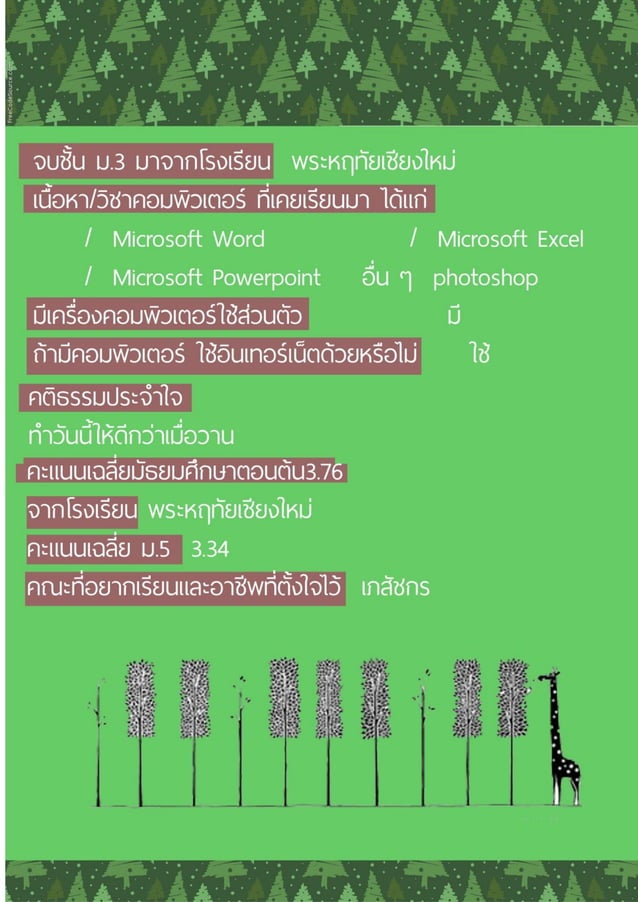 จบชั้น ม.3 มาจากโรงเรียน พระหฤทัยเชียงใหม่

เนื้อหา/วิชาคอมพิวเตอร์ ที่เคยเรียนมา ได้แก่

/ Microsoft Word / Microsoft Excel

/ Microsoft Powerpoint อื่น ๆ photoshop

มีเครื่องคอมพิวเตอร์ใช้ส่วนตัว มี

ถ้ามีคอมพิวเตอร์ ใช้อินเทอร์เน็ตด้วยหรือไม่ ใช้

คติธรรมประจำใจ

ทำวันนี้ให้ดีกว่าเมื่อวาน

คะแนนเฉลี่ยมัธยมศึกษาตอนต้น3.76

จากโรงเรียน พระหฤทัยเชียงใหม่

คะแนนเฉลี่ย ม.5 3.34

คณะที่อยากเรียนและอาชีพที่ตั้งใจไว้ เภสัชกร